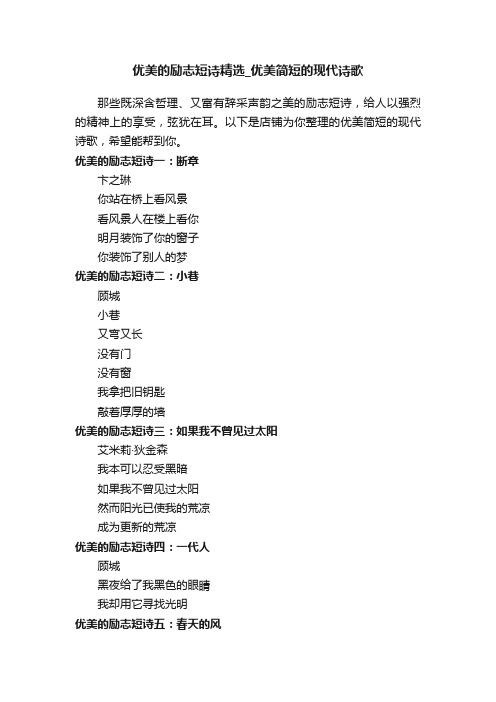 优美的励志短诗精选_优美简短的现代诗歌

那些既深含哲理、又富有辞采声韵之美的励志短诗，给人以强烈的精神上的享受，弦犹在耳。以下是店铺为你整理的优美简短的现代诗歌，希望能帮到你。

优美的励志短诗一：断章

卞之琳

你站在桥上看风景

看风景人在楼上看你

明月装饰了你的窗子

你装饰了别人的梦

优美的励志短诗二：小巷

顾城

小巷

又弯又长

没有门

没有窗

我拿把旧钥匙

敲着厚厚的墙

优美的励志短诗三：如果我不曾见过太阳

艾米莉·狄金森

我本可以忍受黑暗

如果我不曾见过太阳

然而阳光已使我的荒凉

成为更新的荒凉

优美的励志短诗四：一代人

顾城

黑夜给了我黑色的眼睛

我却用它寻找光明

优美的励志短诗五：春天的风